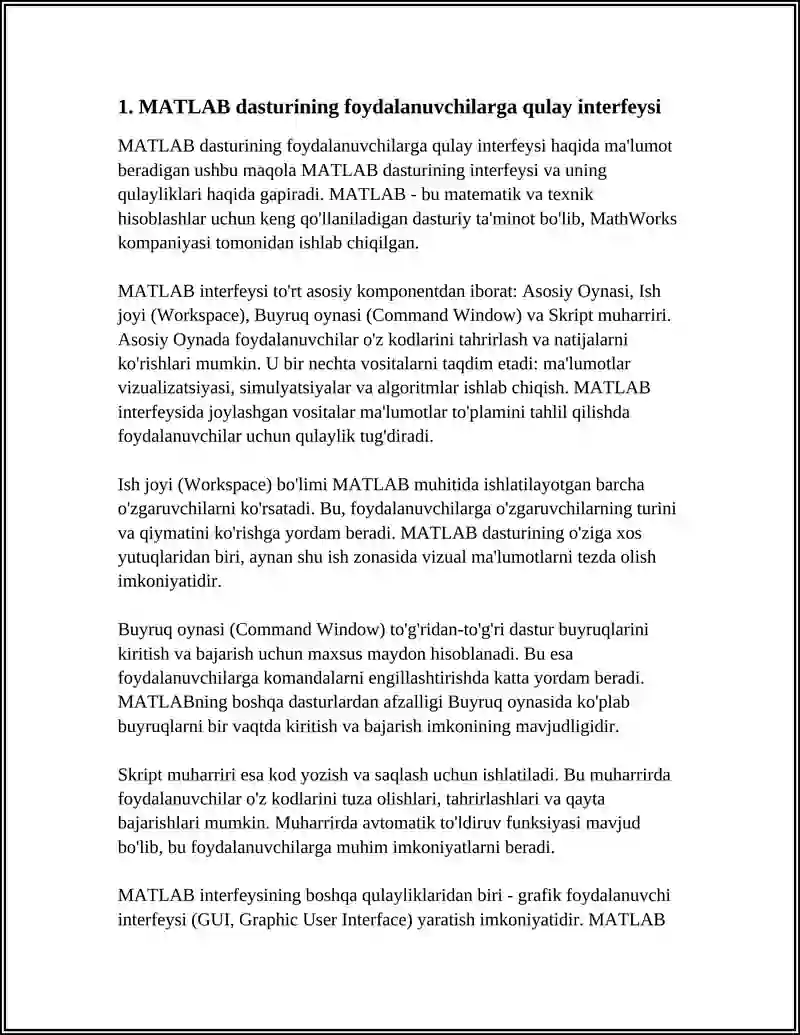 1. MATLAB dasturining foydalanuvchilarga qulay interfeysi

MATLAB dasturining foydalanuvchilarga qulay interfeysi haqida ma'lumot beradigan ushbu maqola MATLAB dasturining interfeysi va uning qulayliklari haqida gapiradi. MATLAB - bu matematik va texnik hisoblashlar uchun keng qo'llaniladigan dasturiy ta'minot bo'lib, MathWorks kompaniyasi tomonidan ishlab chiqilgan.

MATLAB interfeysi to'rt asosiy komponentdan iborat: Asosiy Oynasi, Ish joyi (Workspace), Buyruq oynasi (Command Window) va Skript muharriri. Asosiy Oynada foydalanuvchilar o'z kodlarini tahrirlash va natijalarni ko'rishlari mumkin. U bir nechta vositalarni taqdim etadi: ma'lumotlar vizualizatsiyasi, simulyatsiyalar va algoritmlar ishlab chiqish. MATLAB interfeysida joylashgan vositalar ma'lumotlar to'plamini tahlil qilishda foydalanuvchilar uchun qulaylik tug'diradi.

Ish joyi (Workspace) bo'limi MATLAB muhitida ishlatilayotgan barcha o'zgaruvchilarni ko'rsatadi. Bu, foydalanuvchilarga o'zgaruvchilarning turini va qiymatini ko'rishga yordam beradi. MATLAB dasturining o'ziga xos yutuqlaridan biri, aynan shu ish zonasida vizual ma'lumotlarni tezda olish imkoniyatidir.

Buyruq oynasi (Command Window) to'g'ridan-to'g'ri dastur buyruqlarini kiritish va bajarish uchun maxsus maydon hisoblanadi. Bu esa foydalanuvchilarga komandalarni engillashtirishda katta yordam beradi. MATLABning boshqa dasturlardan afzalligi Buyruq oynasida ko'plab buyruqlarni bir vaqtda kiritish va bajarish imkonining mavjudligidir.

Skript muharriri esa kod yozish va saqlash uchun ishlatiladi. Bu muharrirda foydalanuvchilar o'z kodlarini tuza olishlari, tahrirlashlari va qayta bajarishlari mumkin. Muharrirda avtomatik to'ldiruv funksiyasi mavjud bo'lib, bu foydalanuvchilarga muhim imkoniyatlarni beradi.

MATLAB interfeysining boshqa qulayliklaridan biri - grafik foydalanuvchi interfeysi (GUI, Graphic User Interface) yaratish imkoniyatidir. MATLAB